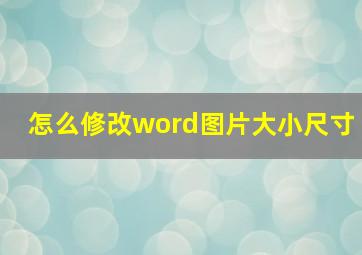 怎么修改word图片大小尺寸